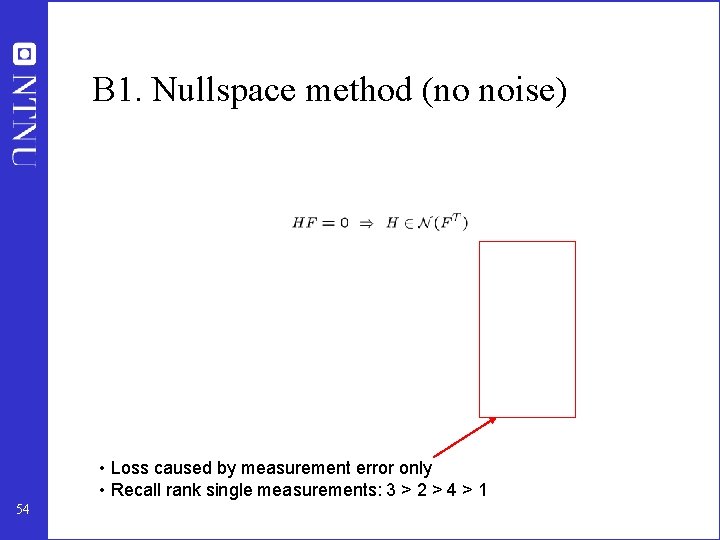 NTNU

B1. Nullspace method (no noise)

$HF = 0 \Rightarrow H \in \mathcal{N}(F^T)$

• Loss caused by measurement error only
• Recall rank single measurements: 3 > 2 > 4 > 1

54